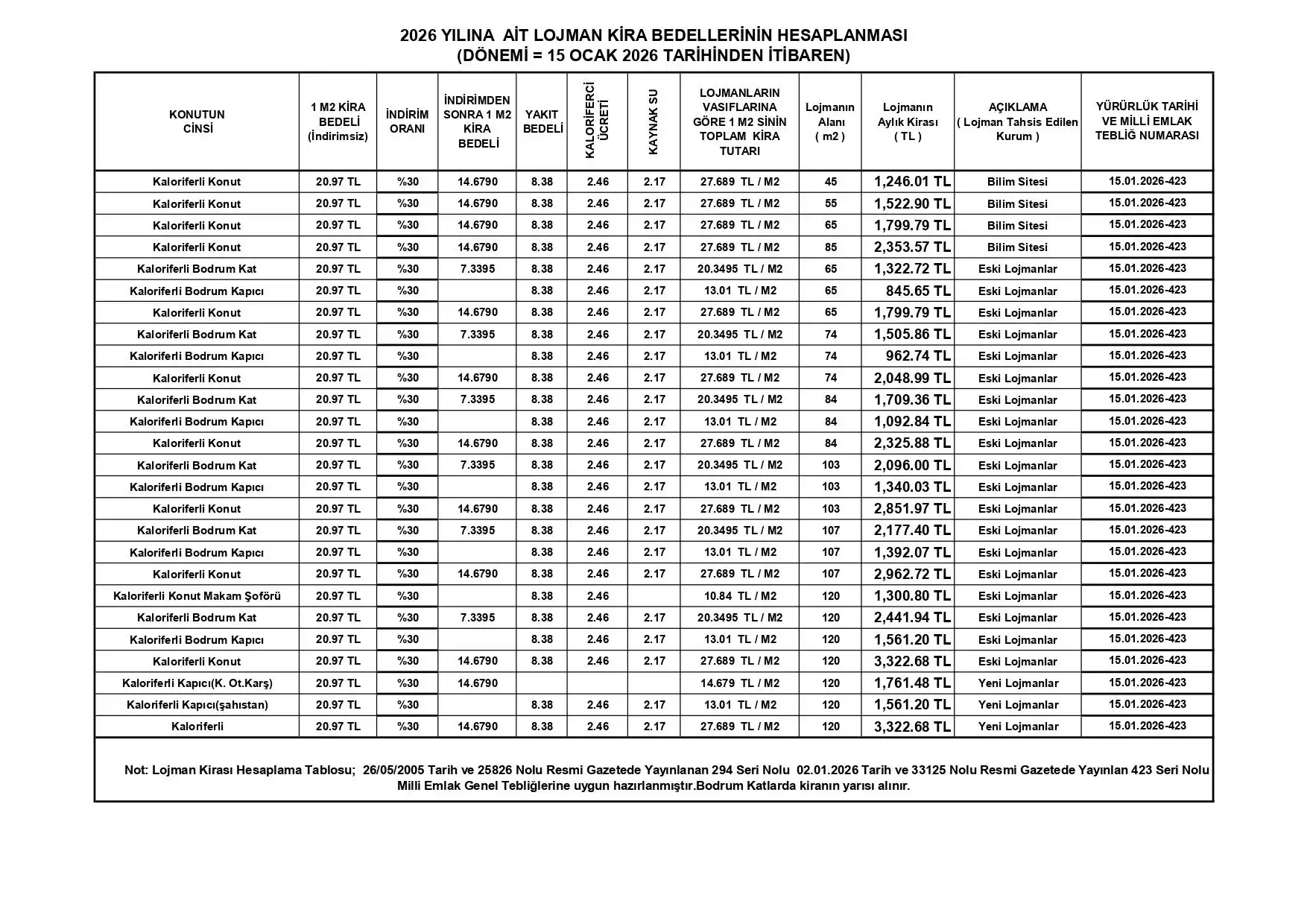 2026 YILINA AİT LOJMAN KİRA BEDELLERİNİN HESAPLANMASI
(DÖNEMİ = 15 OCAK 2026 TARİHİNDEN İTİBAREN)

| KONUTUN CİNSİ | 1 M2 KİRA BEDELİ (İndirimsiz) | İNDİRİM ORANI | İNDİRİMDEN SONRA 1 M2 KİRA BEDELİ | YAKIT BEDELİ | KALORİFERCİ ÜCRETİ | KAYNAK SU | LOJMANLARIN VASIFLARINA GÖRE 1 M2 SİNİN TOPLAM KİRA TUTARI | Lojmanın Alanı ( m2 ) | Lojmanın Aylık Kirası ( TL ) | AÇIKLAMA ( Lojman Tahsis Edilen Kurum ) | YÜRÜRLÜK TARİHİ VE MİLLİ EMLAK TEBLİĞ NUMARASI |
|---|---|---|---|---|---|---|---|---|---|---|---|
| Kaloriferli Konut | 20.97 TL | %30 | 14.6790 | 8.38 | 2.46 | 2.17 | 27.689 TL / M2 | 45 | 1,246.01 TL | Bilim Sitesi | 15.01.2026-423 |
| Kaloriferli Konut | 20.97 TL | %30 | 14.6790 | 8.38 | 2.46 | 2.17 | 27.689 TL / M2 | 55 | 1,522.90 TL | Bilim Sitesi | 15.01.2026-423 |
| Kaloriferli Konut | 20.97 TL | %30 | 14.6790 | 8.38 | 2.46 | 2.17 | 27.689 TL / M2 | 65 | 1,799.79 TL | Bilim Sitesi | 15.01.2026-423 |
| Kaloriferli Konut | 20.97 TL | %30 | 14.6790 | 8.38 | 2.46 | 2.17 | 27.689 TL / M2 | 85 | 2,353.57 TL | Bilim Sitesi | 15.01.2026-423 |
| Kaloriferli Bodrum Kat | 20.97 TL | %30 | 7.3395 | 8.38 | 2.46 | 2.17 | 20.3495 TL / M2 | 65 | 1,322.72 TL | Eski Lojmanlar | 15.01.2026-423 |
| Kaloriferli Bodrum Kapıcı | 20.97 TL | %30 | | 8.38 | 2.46 | 2.17 | 13.01 TL / M2 | 65 | 845.65 TL | Eski Lojmanlar | 15.01.2026-423 |
| Kaloriferli Konut | 20.97 TL | %30 | 14.6790 | 8.38 | 2.46 | 2.17 | 27.689 TL / M2 | 65 | 1,799.79 TL | Eski Lojmanlar | 15.01.2026-423 |
| Kaloriferli Bodrum Kat | 20.97 TL | %30 | 7.3395 | 8.38 | 2.46 | 2.17 | 20.3495 TL / M2 | 74 | 1,505.86 TL | Eski Lojmanlar | 15.01.2026-423 |
| Kaloriferli Bodrum Kapıcı | 20.97 TL | %30 | | 8.38 | 2.46 | 2.17 | 13.01 TL / M2 | 74 | 962.74 TL | Eski Lojmanlar | 15.01.2026-423 |
| Kaloriferli Konut | 20.97 TL | %30 | 14.6790 | 8.38 | 2.46 | 2.17 | 27.689 TL / M2 | 74 | 2,048.99 TL | Eski Lojmanlar | 15.01.2026-423 |
| Kaloriferli Bodrum Kat | 20.97 TL | %30 | 7.3395 | 8.38 | 2.46 | 2.17 | 20.3495 TL / M2 | 84 | 1,709.36 TL | Eski Lojmanlar | 15.01.2026-423 |
| Kaloriferli Bodrum Kapıcı | 20.97 TL | %30 | | 8.38 | 2.46 | 2.17 | 13.01 TL / M2 | 84 | 1,092.84 TL | Eski Lojmanlar | 15.01.2026-423 |
| Kaloriferli Konut | 20.97 TL | %30 | 14.6790 | 8.38 | 2.46 | 2.17 | 27.689 TL / M2 | 84 | 2,325.88 TL | Eski Lojmanlar | 15.01.2026-423 |
| Kaloriferli Bodrum Kat | 20.97 TL | %30 | 7.3395 | 8.38 | 2.46 | 2.17 | 20.3495 TL / M2 | 103 | 2,096.00 TL | Eski Lojmanlar | 15.01.2026-423 |
| Kaloriferli Bodrum Kapıcı | 20.97 TL | %30 | | 8.38 | 2.46 | 2.17 | 13.01 TL / M2 | 103 | 1,340.03 TL | Eski Lojmanlar | 15.01.2026-423 |
| Kaloriferli Konut | 20.97 TL | %30 | 14.6790 | 8.38 | 2.46 | 2.17 | 27.689 TL / M2 | 103 | 2,851.97 TL | Eski Lojmanlar | 15.01.2026-423 |
| Kaloriferli Bodrum Kat | 20.97 TL | %30 | 7.3395 | 8.38 | 2.46 | 2.17 | 20.3495 TL / M2 | 107 | 2,177.40 TL | Eski Lojmanlar | 15.01.2026-423 |
| Kaloriferli Bodrum Kapıcı | 20.97 TL | %30 | | 8.38 | 2.46 | 2.17 | 13.01 TL / M2 | 107 | 1,392.07 TL | Eski Lojmanlar | 15.01.2026-423 |
| Kaloriferli Konut | 20.97 TL | %30 | 14.6790 | 8.38 | 2.46 | 2.17 | 27.689 TL / M2 | 107 | 2,962.72 TL | Eski Lojmanlar | 15.01.2026-423 |
| Kaloriferli Konut Makam Şoförü | 20.97 TL | %30 | | 8.38 | 2.46 | | 10.84 TL / M2 | 120 | 1,300.80 TL | Eski Lojmanlar | 15.01.2026-423 |
| Kaloriferli Bodrum Kat | 20.97 TL | %30 | 7.3395 | 8.38 | 2.46 | 2.17 | 20.3495 TL / M2 | 120 | 2,441.94 TL | Eski Lojmanlar | 15.01.2026-423 |
| Kaloriferli Bodrum Kapıcı | 20.97 TL | %30 | | 8.38 | 2.46 | 2.17 | 13.01 TL / M2 | 120 | 1,561.20 TL | Eski Lojmanlar | 15.01.2026-423 |
| Kaloriferli Konut | 20.97 TL | %30 | 14.6790 | 8.38 | 2.46 | 2.17 | 27.689 TL / M2 | 120 | 3,322.68 TL | Eski Lojmanlar | 15.01.2026-423 |
| Kaloriferli Kapıcı(K. Ot.Karş) | 20.97 TL | %30 | 14.6790 | | | | 14.679 TL / M2 | 120 | 1,761.48 TL | Yeni Lojmanlar | 15.01.2026-423 |
| Kaloriferli Kapıcı(şahıstan) | 20.97 TL | %30 | | 8.38 | 2.46 | 2.17 | 13.01 TL / M2 | 120 | 1,561.20 TL | Yeni Lojmanlar | 15.01.2026-423 |
| Kaloriferli | 20.97 TL | %30 | 14.6790 | 8.38 | 2.46 | 2.17 | 27.689 TL / M2 | 120 | 3,322.68 TL | Yeni Lojmanlar | 15.01.2026-423 |

Not: Lojman Kirası Hesaplama Tablosu; 26/05/2005 Tarih ve 25826 Nolu Resmi Gazetede Yayınlanan 294 Seri Nolu 02.01.2026 Tarih ve 33125 Nolu Resmi Gazetede Yayınlan 423 Seri Nolu Milli Emlak Genel Tebliğlerine uygun hazırlanmıştır.Bodrum Katlarda kiranın yarısı alınır.